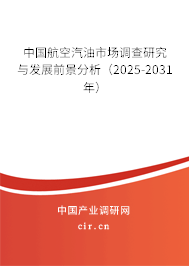 中国航空汽油市场调查研究与发展前景分析（2025-2031年）

中国产业调研网
cir.cn